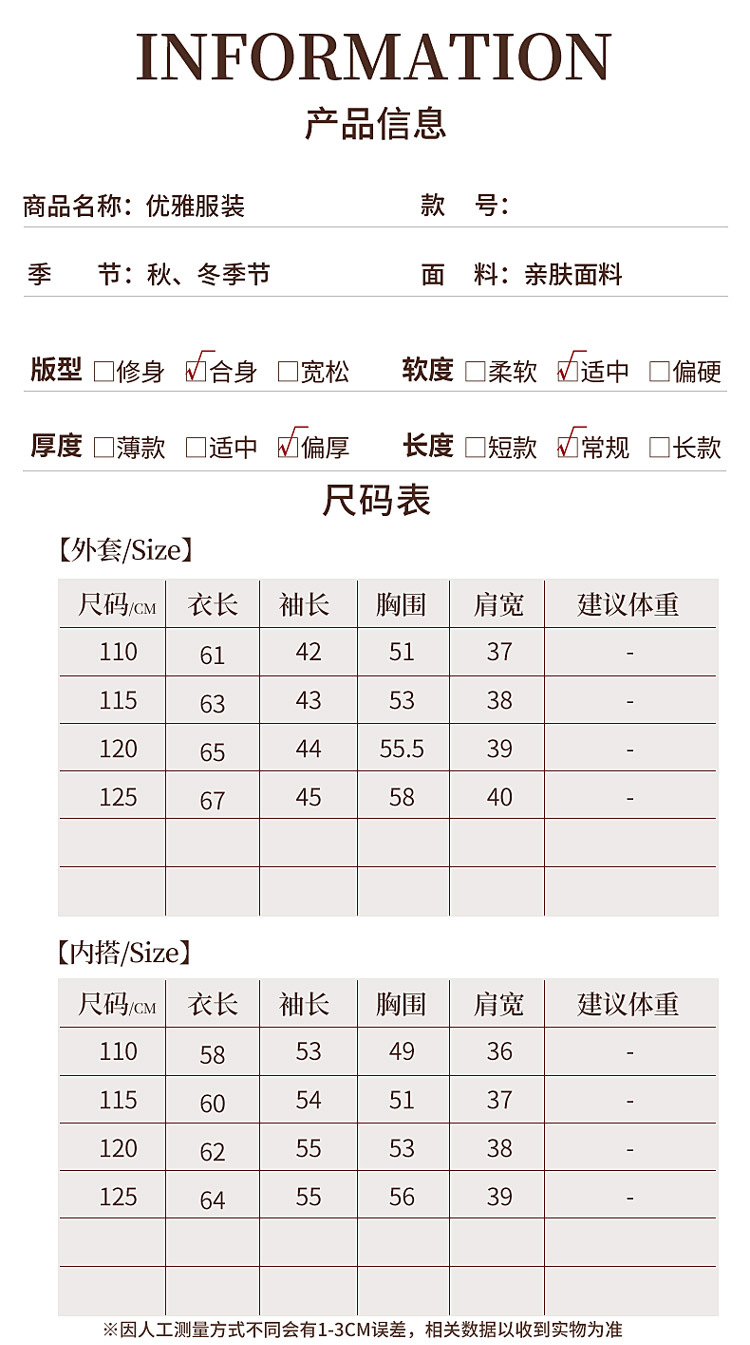 INFORMATION
产品信息

商品名称：优雅服装 款 号：

季 节：秋、冬季节 面 料：亲肤面料

版型 □修身 ☑合身 □宽松 软度 □柔软 ☑适中 □偏硬

厚度 □薄款 □适中 ☑偏厚 长度 □短款 ☑常规 □长款

尺码表

【外套/Size】

| 尺码/CM | 衣长 | 袖长 | 胸围 | 肩宽 | 建议体重 |
|---|---|---|---|---|---|
| 110 | 61 | 42 | 51 | 37 | - |
| 115 | 63 | 43 | 53 | 38 | - |
| 120 | 65 | 44 | 55.5 | 39 | - |
| 125 | 67 | 45 | 58 | 40 | - |
| | | | | | |
| | | | | | |

【内搭/Size】

| 尺码/CM | 衣长 | 袖长 | 胸围 | 肩宽 | 建议体重 |
|---|---|---|---|---|---|
| 110 | 58 | 53 | 49 | 36 | - |
| 115 | 60 | 54 | 51 | 37 | - |
| 120 | 62 | 55 | 53 | 38 | - |
| 125 | 64 | 55 | 56 | 39 | - |
| | | | | | |
| | | | | | |

※因人工测量方式不同会有1-3CM误差，相关数据以收到实物为准